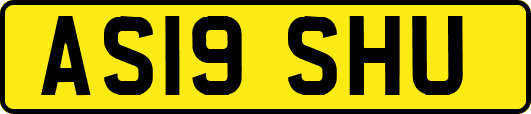 AS19 SHU